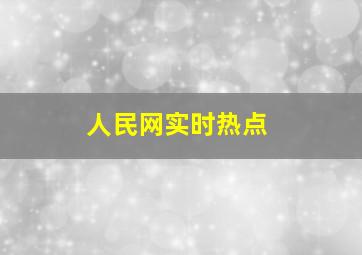 人民网实时热点